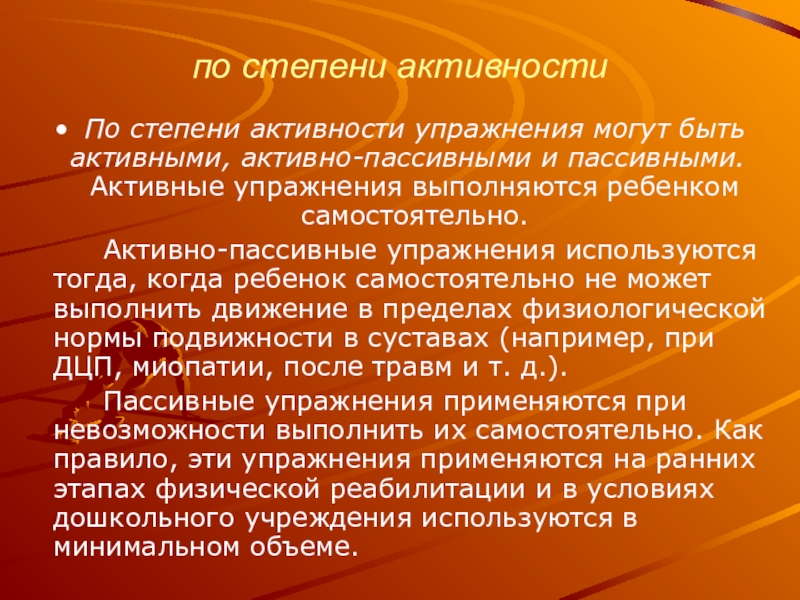 по степени активности

• По степени активности упражнения могут быть активными, активно-пассивными и пассивными. Активные упражнения выполняются ребенком самостоятельно.

Активно-пассивные упражнения используются тогда, когда ребенок самостоятельно не может выполнить движение в пределах физиологической нормы подвижности в суставах (например, при ДЦП, миопатии, после травм и т. д.).

Пассивные упражнения применяются при невозможности выполнить их самостоятельно. Как правило, эти упражнения применяются на ранних этапах физической реабилитации и в условиях дошкольного учреждения используются в минимальном объеме.